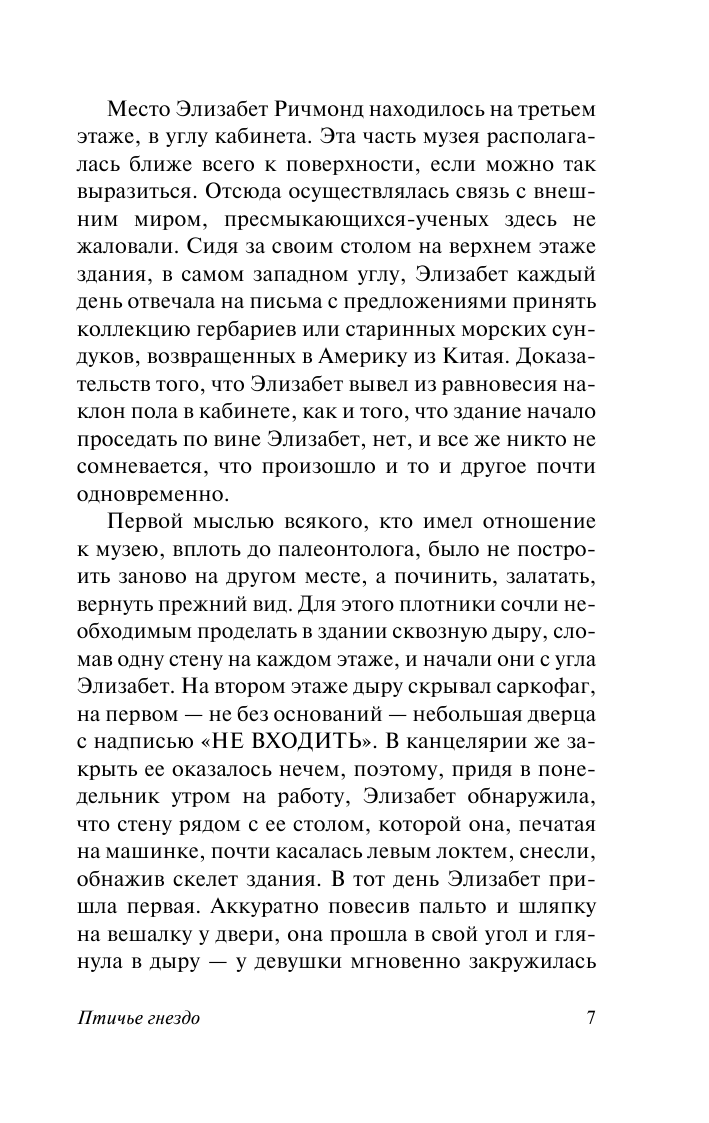 Место Элизабет Ричмонд находилось на третьем этаже, в углу кабинета. Эта часть музея располагалась ближе всего к поверхности, если можно так выразиться. Отсюда осуществлялась связь с внешним миром, пресмыкающихся-ученых здесь не жаловали. Сидя за своим столом на верхнем этаже здания, в самом западном углу, Элизабет каждый день отвечала на письма с предложениями принять коллекцию гербариев или старинных морских сундуков, возвращенных в Америку из Китая. Доказательств того, что Элизабет вывел из равновесия наклон пола в кабинете, как и того, что здание начало проседать по вине Элизабет, нет, и все же никто не сомневается, что произошло и то и другое почти одновременно.

Первой мыслью всякого, кто имел отношение к музею, вплоть до палеонтолога, было не построить заново на другом месте, а починить, залатать, вернуть прежний вид. Для этого плотники сочли необходимым проделать в здании сквозную дыру, сломав одну стену на каждом этаже, и начали они с угла Элизабет. На втором этаже дыру скрывал саркофаг, на первом — не без оснований — небольшая дверца с надписью «НЕ ВХОДИТЬ». В канцелярии же закрыть ее оказалось нечем, поэтому, придя в понедельник утром на работу, Элизабет обнаружила, что стену рядом с ее столом, которой она, печатая на машинке, почти касалась левым локтем, снесли, обнажив скелет здания. В тот день Элизабет пришла первая. Аккуратно повесив пальто и шляпку на вешалку у двери, она прошла в свой угол и глянула в дыру — у девушки мгновенно закружилась

Птичье гнездо 7